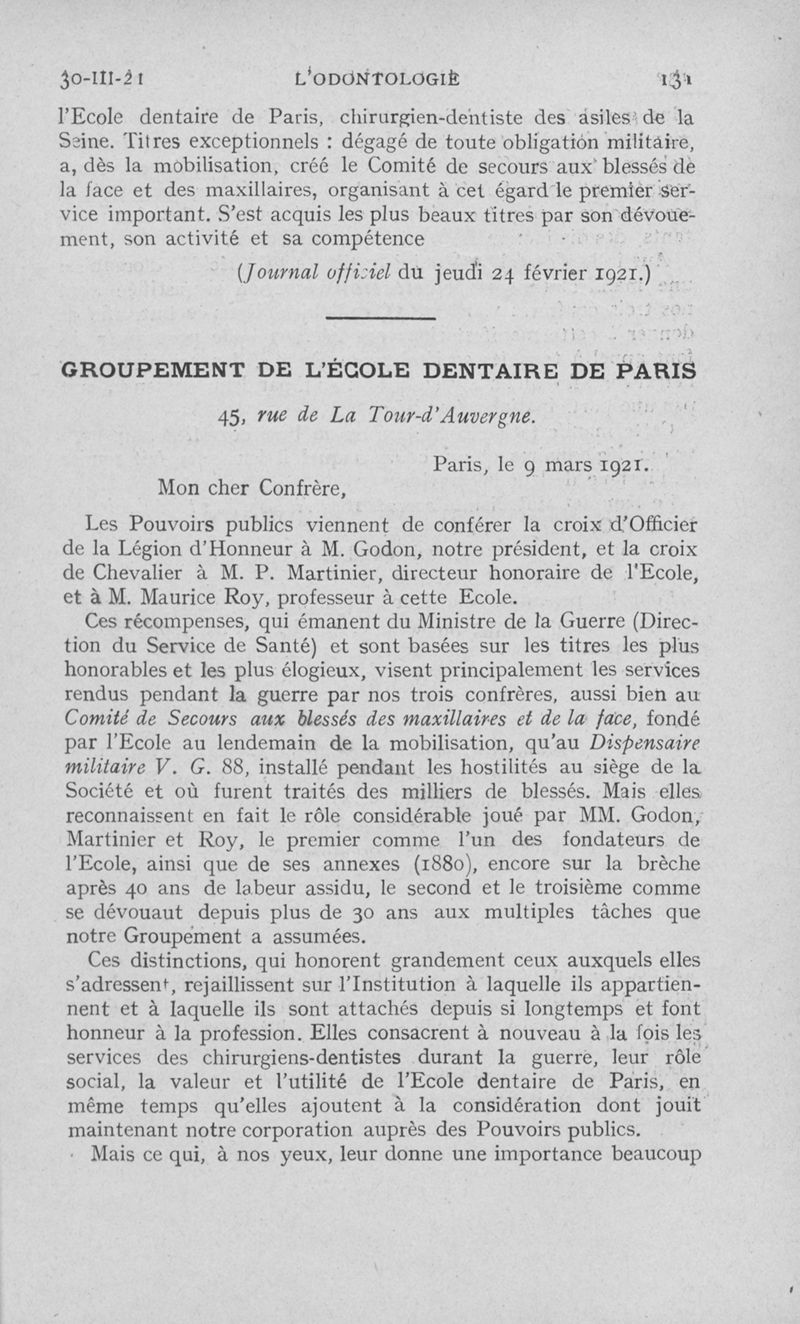 30-III-21 L'ODONTOLOGIE 131

l'Ecole dentaire de Paris, chirurgien-dentiste des asiles de la Seine. Titres exceptionnels : dégagé de toute obligation militaire, a, dès la mobilisation, créé le Comité de secours aux blessés de la face et des maxillaires, organisant à cet égard le premier service important. S'est acquis les plus beaux titres par son dévouement, son activité et sa compétence

(Journal officiel du jeudi 24 février 1921.)

GROUPEMENT DE L'ÉCOLE DENTAIRE DE PARIS

45, rue de La Tour-d'Auvergne.

Paris, le 9 mars 1921.

Mon cher Confrère,

Les Pouvoirs publics viennent de conférer la croix d'Officier de la Légion d'Honneur à M. Godon, notre président, et la croix de Chevalier à M. P. Martinier, directeur honoraire de l'Ecole, et à M. Maurice Roy, professeur à cette Ecole.

Ces récompenses, qui émanent du Ministre de la Guerre (Direction du Service de Santé) et sont basées sur les titres les plus honorables et les plus élogieux, visent principalement les services rendus pendant la guerre par nos trois confrères, aussi bien au Comité de Secours aux blessés des maxillaires et de la face, fondé par l'Ecole au lendemain de la mobilisation, qu'au Dispensaire militaire V. G. 88, installé pendant les hostilités au siège de la Société et où furent traités des milliers de blessés. Mais elles reconnaissent en fait le rôle considérable joué par MM. Godon, Martinier et Roy, le premier comme l'un des fondateurs de l'Ecole, ainsi que de ses annexes (1880), encore sur la brèche après 40 ans de labeur assidu, le second et le troisième comme se dévouaut depuis plus de 30 ans aux multiples tâches que notre Groupement a assumées.

Ces distinctions, qui honorent grandement ceux auxquels elles s'adressent, rejaillissent sur l'Institution à laquelle ils appartiennent et à laquelle ils sont attachés depuis si longtemps et font honneur à la profession. Elles consacrent à nouveau à la fois les services des chirurgiens-dentistes durant la guerre, leur rôle social, la valeur et l'utilité de l'Ecole dentaire de Paris, en même temps qu'elles ajoutent à la considération dont jouit maintenant notre corporation auprès des Pouvoirs publics.

Mais ce qui, à nos yeux, leur donne une importance beaucoup